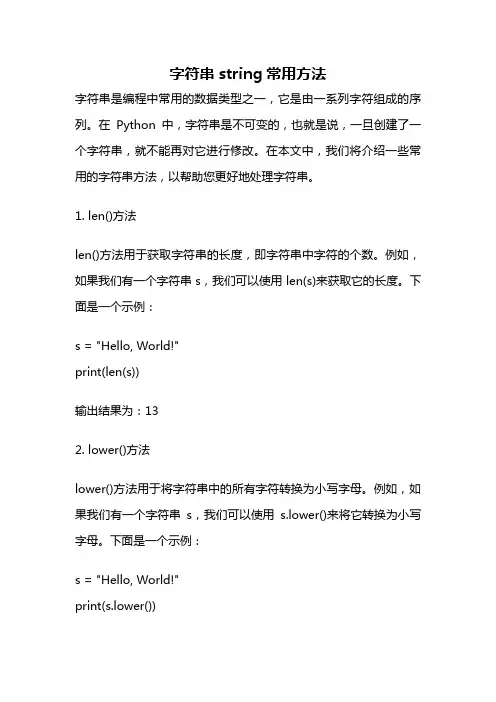 字符串 string 常用方法

字符串是编程中常用的数据类型之一，它是由一系列字符组成的序列。在 Python 中，字符串是不可变的，也就是说，一旦创建了一个字符串，就不能再对它进行修改。在本文中，我们将介绍一些常用的字符串方法，以帮助您更好地处理字符串。

1. len()方法

len()方法用于获取字符串的长度，即字符串中字符的个数。例如，如果我们有一个字符串 s，我们可以使用 len(s)来获取它的长度。下面是一个示例：

s = "Hello, World!"
print(len(s))

输出结果为：13

2. lower()方法

lower()方法用于将字符串中的所有字符转换为小写字母。例如，如果我们有一个字符串 s，我们可以使用 s.lower()来将它转换为小写字母。下面是一个示例：

s = "Hello, World!"
print(s.lower())